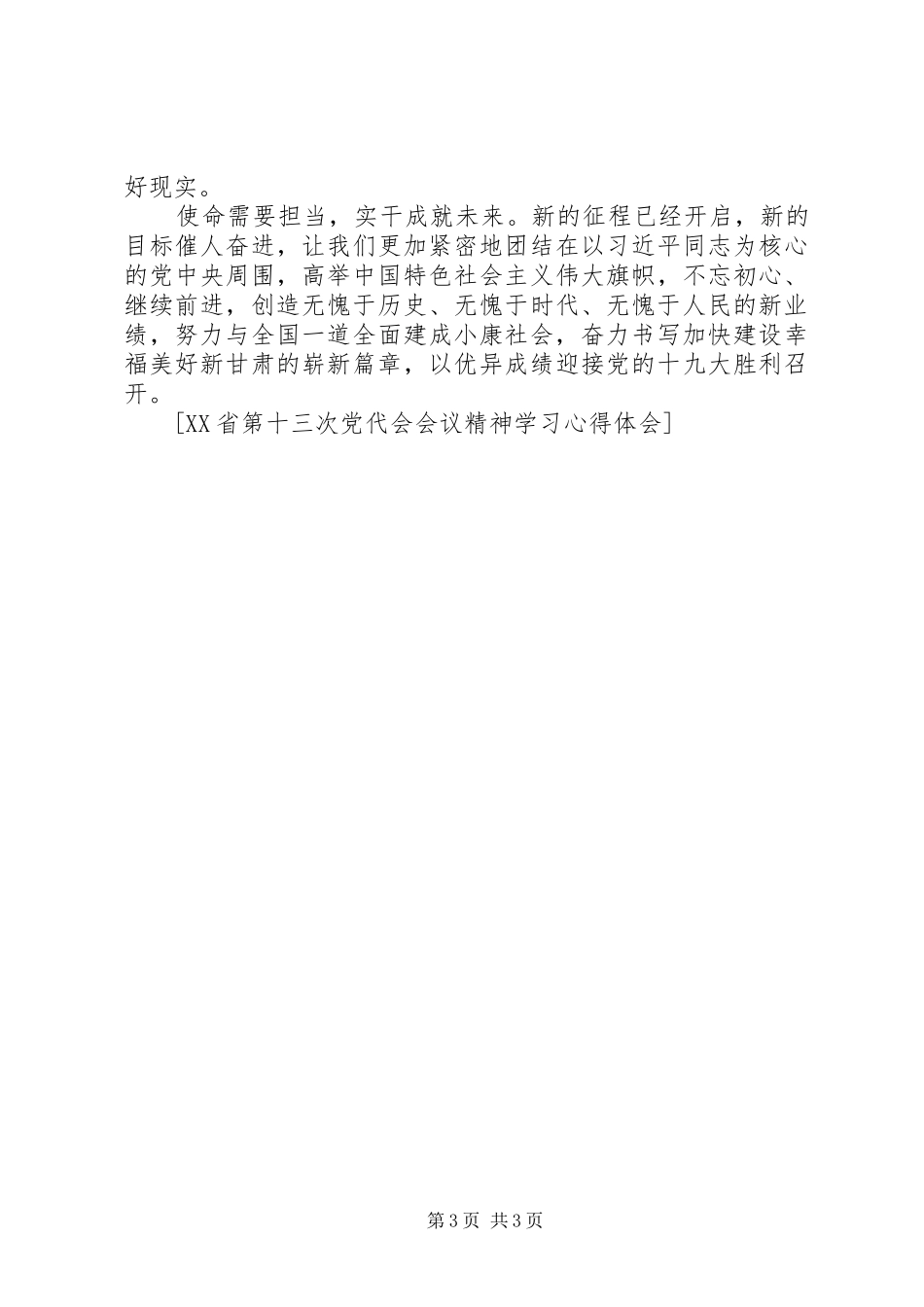 好现实。

使命需要担当，实干成就未来。新的征程已经开启，新的目标催人奋进，让我们更加紧密地团结在以习近平同志为核心的党中央周围，高举中国特色社会主义伟大旗帜，不忘初心、继续前进，创造无愧于历史、无愧于时代、无愧于人民的新业绩，努力与全国一道全面建成小康社会，奋力书写加快建设幸福美好新甘肃的崭新篇章，以优异成绩迎接党的十九大胜利召开。

[XX省第十三次党代会会议精神学习心得体会]

第3页 共3页